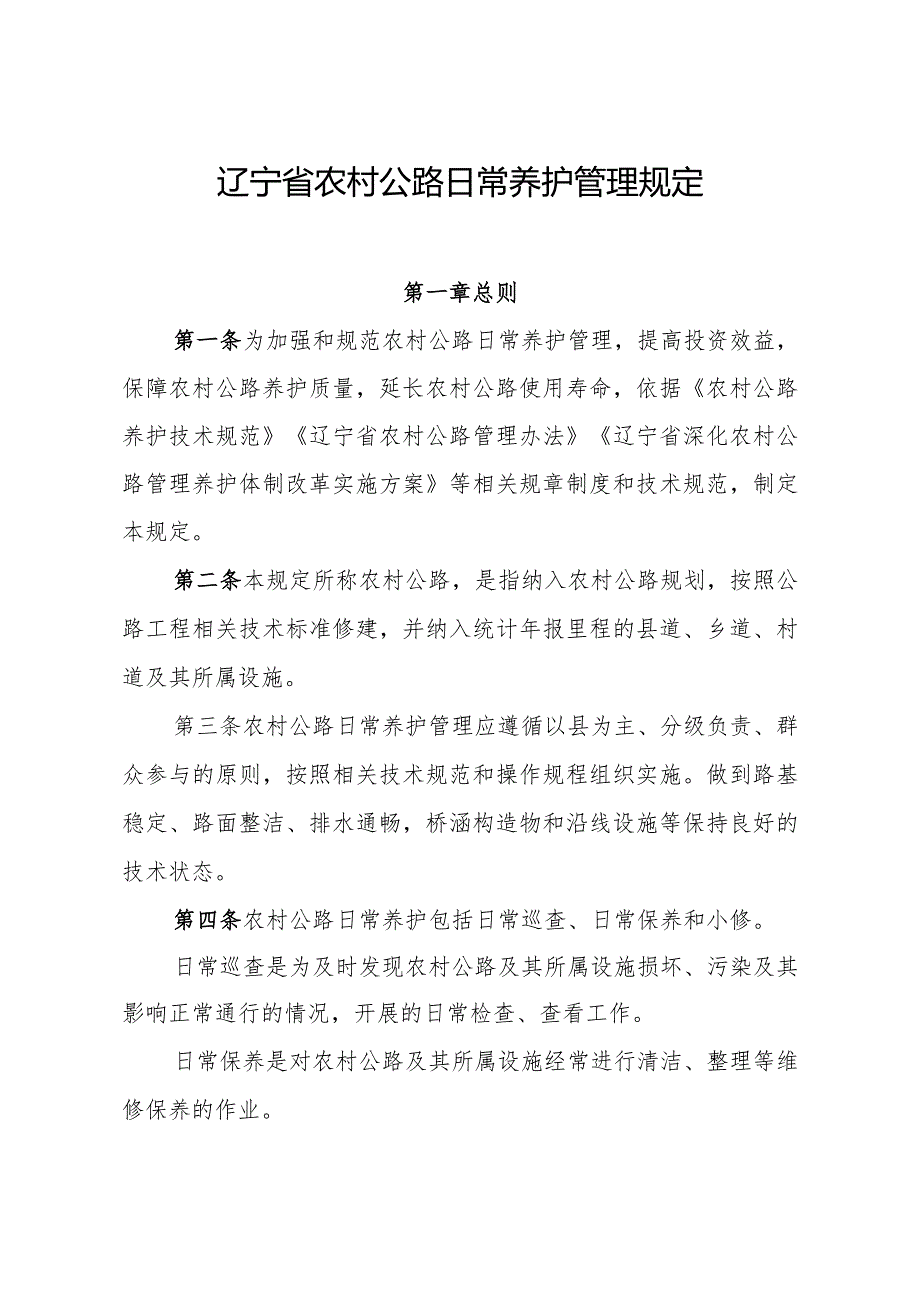 辽宁省农村公路日常养护管理规定

第一章总则

第一条为加强和规范农村公路日常养护管理，提高投资效益，保障农村公路养护质量，延长农村公路使用寿命，依据《农村公路养护技术规范》《辽宁省农村公路管理办法》《辽宁省深化农村公路管理养护体制改革实施方案》等相关规章制度和技术规范，制定本规定。

第二条本规定所称农村公路，是指纳入农村公路规划，按照公路工程相关技术标准修建，并纳入统计年报里程的县道、乡道、村道及其所属设施。

第三条农村公路日常养护管理应遵循以县为主、分级负责、群众参与的原则，按照相关技术规范和操作规程组织实施。做到路基稳定、路面整洁、排水通畅，桥涵构造物和沿线设施等保持良好的技术状态。

第四条农村公路日常养护包括日常巡查、日常保养和小修。

日常巡查是为及时发现农村公路及其所属设施损坏、污染及其影响正常通行的情况，开展的日常检查、查看工作。

日常保养是对农村公路及其所属设施经常进行清洁、整理等维修保养的作业。